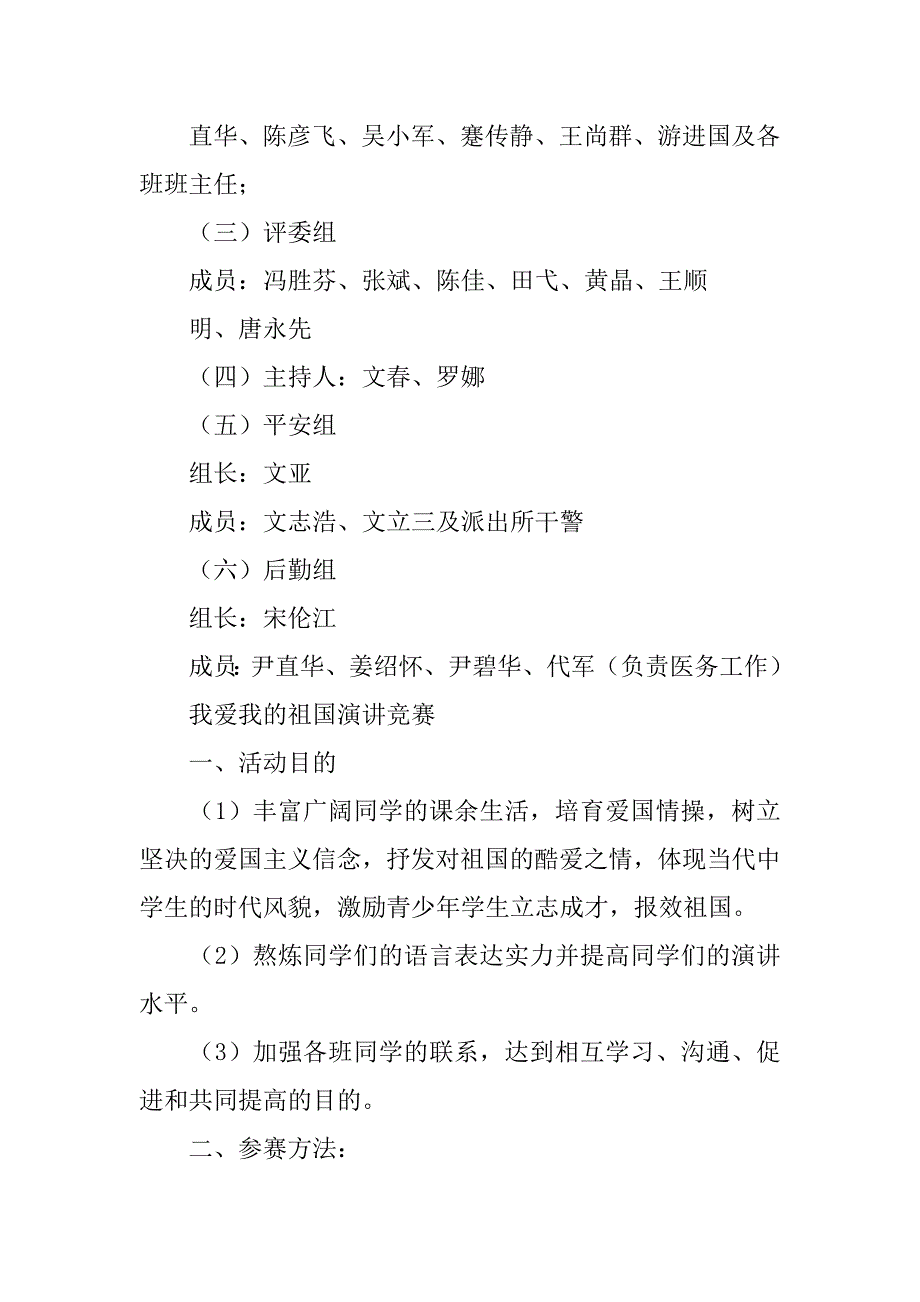 直华、陈彦飞、吴小军、蹇传静、王尚群、游进国及各班班主任；

（三）评委组

成员：冯胜芬、张斌、陈佳、田弋、黄晶、王顺明、唐永先

（四）主持人：文春、罗娜

（五）平安组

组长：文亚

成员：文志浩、文立三及派出所干警

（六）后勤组

组长：宋伦江

成员：尹直华、姜绍怀、尹碧华、代军（负责医务工作）

我爱我的祖国演讲竞赛

一、活动目的

（1）丰富广阔同学的课余生活，培育爱国情操，树立坚决的爱国主义信念，抒发对祖国的酷爱之情，体现当代中学生的时代风貌，激励青少年学生立志成才，报效祖国。

（2）熬炼同学们的语言表达实力并提高同学们的演讲水平。

（3）加强各班同学的联系，达到相互学习、沟通、促进和共同提高的目的。

二、参赛方法：